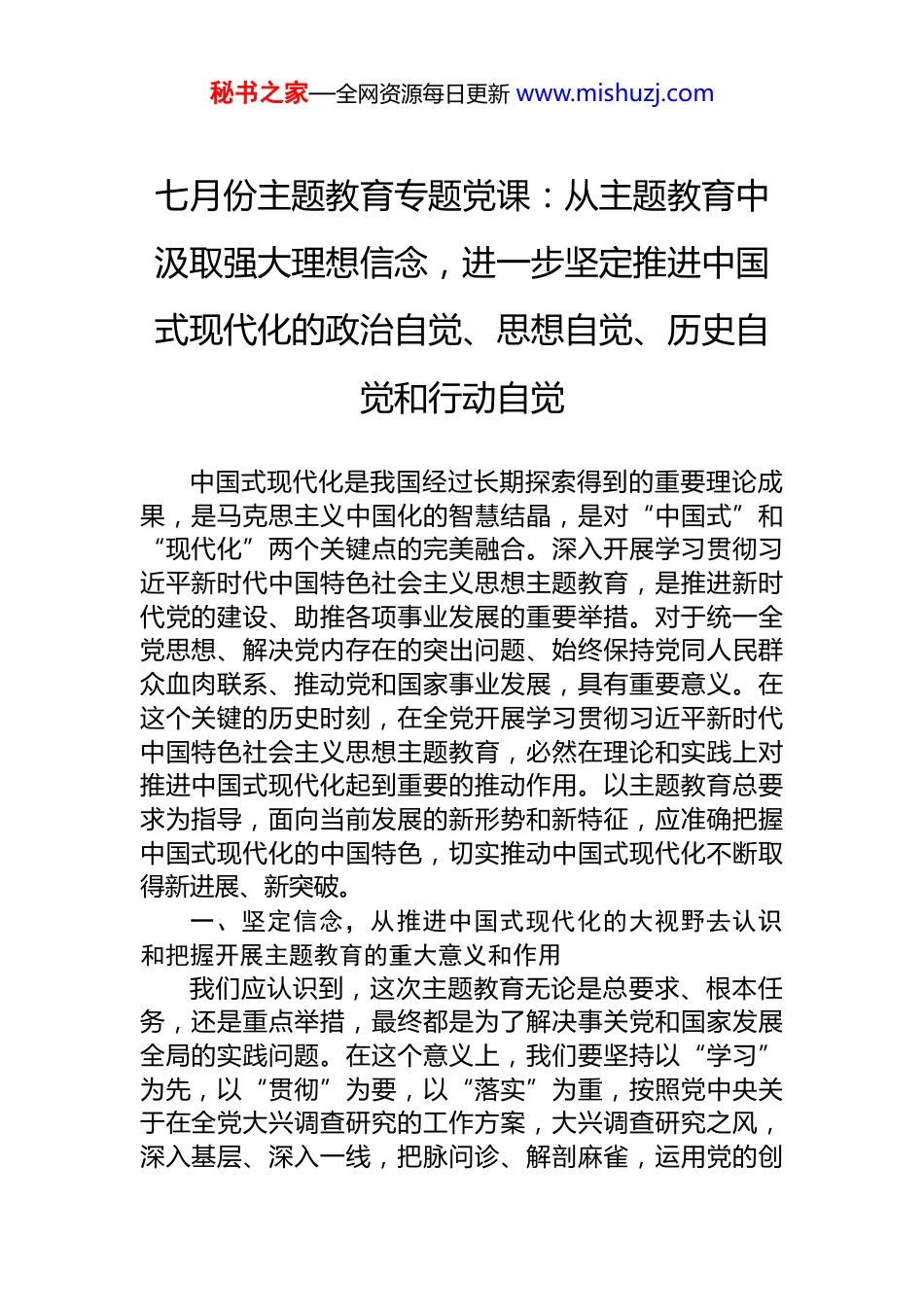 秘书之家—全网资源每日更新 www.mishuzj.com

七月份主题教育专题党课：从主题教育中汲取强大理想信念，进一步坚定推进中国式现代化的政治自觉、思想自觉、历史自觉和行动自觉

中国式现代化是我国经过长期探索得到的重要理论成果，是马克思主义中国化的智慧结晶，是对“中国式”和“现代化”两个关键点的完美融合。深入开展学习贯彻习近平新时代中国特色社会主义思想主题教育，是推进新时代党的建设、助推各项事业发展的重要举措。对于统一全党思想、解决党内存在的突出问题、始终保持党同人民群众血肉联系、推动党和国家事业发展，具有重要意义。在这个关键的历史时刻，在全党开展学习贯彻习近平新时代中国特色社会主义思想主题教育，必然在理论和实践上对推进中国式现代化起到重要的推动作用。以主题教育总要求为指导，面向当前发展的新形势和新特征，应准确把握中国式现代化的中国特色，切实推动中国式现代化不断取得新进展、新突破。

一、坚定信念，从推进中国式现代化的大视野去认识和把握开展主题教育的重大意义和作用

我们应认识到，这次主题教育无论是总要求、根本任务，还是重点举措，最终都是为了解决事关党和国家发展全局的实践问题。在这个意义上，我们要坚持以“学习”为先，以“贯彻”为要，以“落实”为重，按照党中央关于在全党大兴调查研究的工作方案，大兴调查研究之风，深入基层、深入一线，把脉问诊、解剖麻雀，运用党的创